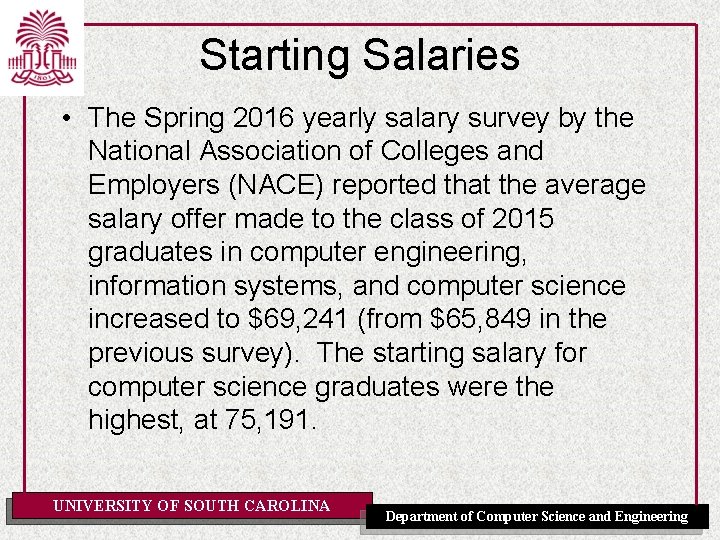 1801

Starting Salaries

• The Spring 2016 yearly salary survey by the National Association of Colleges and Employers (NACE) reported that the average salary offer made to the class of 2015 graduates in computer engineering, information systems, and computer science increased to \$69,241 (from \$65,849 in the previous survey). The starting salary for computer science graduates were the highest, at 75,191.

UNIVERSITY OF SOUTH CAROLINA

Department of Computer Science and Engineering